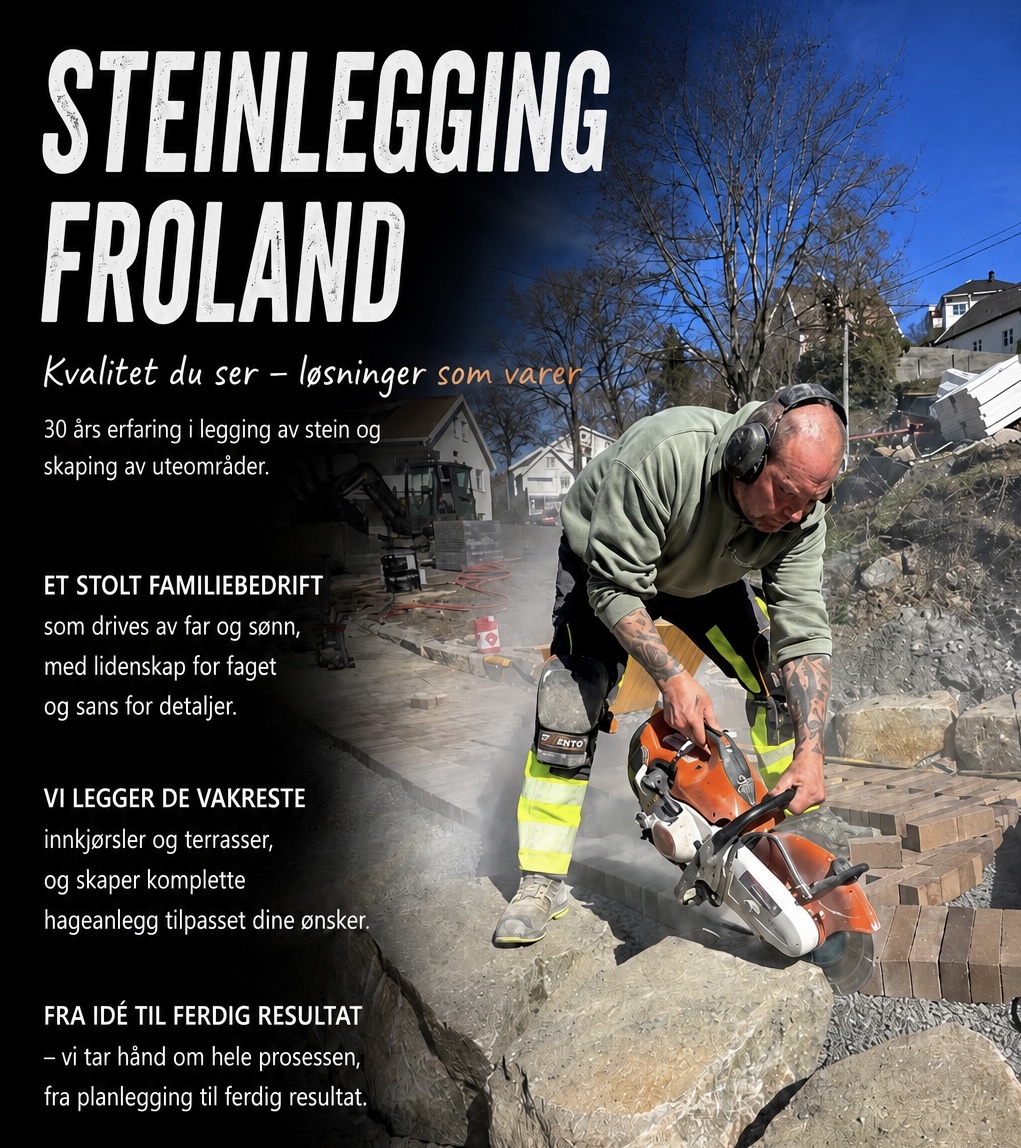 STEINLEGGING FROLAND

Kvalitet du ser – løsninger som varer

30 års erfaring i legging av stein og skaping av uteområder.

ET STOLT FAMILIEBEDRIFT
som drives av far og sønn, med lidenskap for faget og sans for detaljer.

VI LEGGER DE VAKRESTE
innkjørsler og terrasser, og skaper komplette hageanlegg tilpasset dine ønsker.

FRA IDÉ TIL FERDIG RESULTAT
– vi tar hånd om hele prosessen, fra planlegging til ferdig resultat.

ENTO